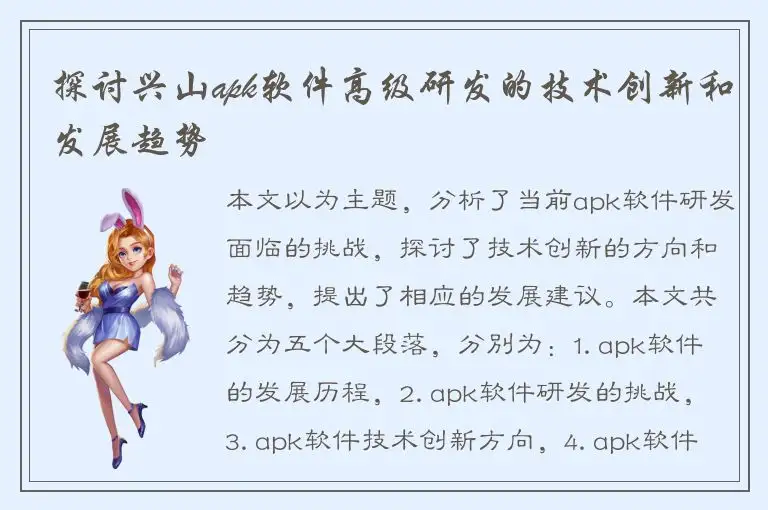 探讨兴山apk软件高级研发的技术创新和发展趋势

本文以为主题，分析了当前apk软件研发面临的挑战，探讨了技术创新的方向和趋势，提出了相应的发展建议。本文共分为五个大段落，分别为：1. apk软件的发展历程，2. apk软件研发的挑战，3. apk软件技术创新方向，4. apk软件